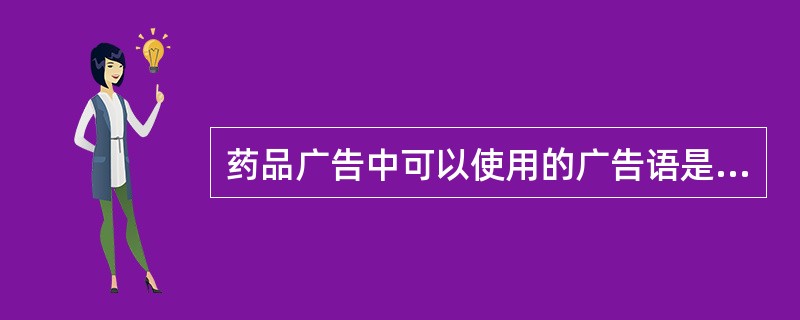 药品广告中可以使用的广告语是...